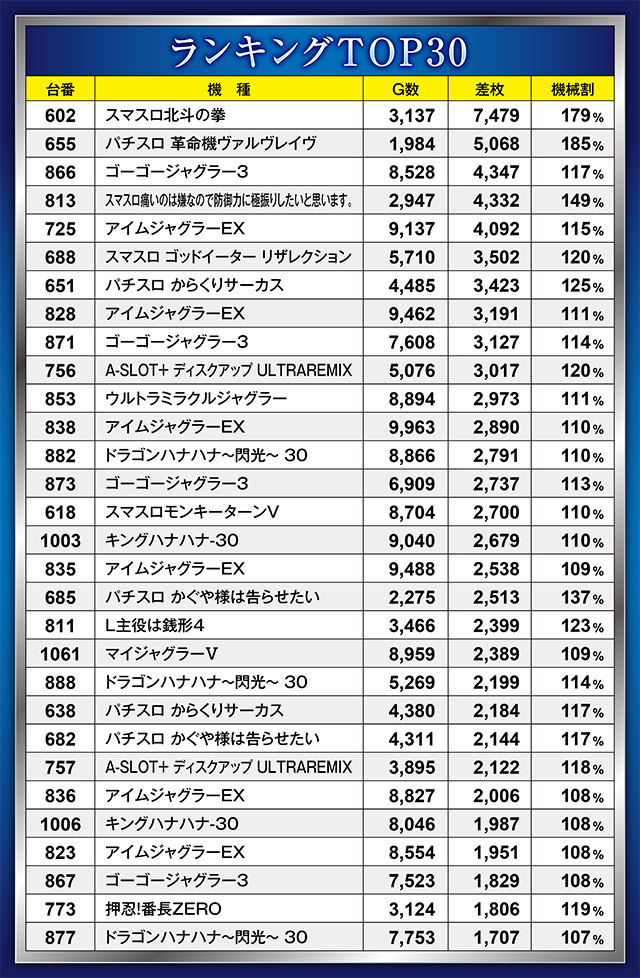 ランキングTOP30

| 台番 | 機　種 | G数 | 差枚 | 機械割 |
|---|---|---|---|---|
| 602 | スマスロ北斗の拳 | 3,137 | 7,479 | 179% |
| 655 | パチスロ 革命機ヴァルヴレイヴ | 1,984 | 5,068 | 185% |
| 866 | ゴーゴージャグラー3 | 8,528 | 4,347 | 117% |
| 813 | スマスロ痛いのは嫌なので防御力に極振りしたいと思います。 | 2,947 | 4,332 | 149% |
| 725 | アイムジャグラーEX | 9,137 | 4,092 | 115% |
| 688 | スマスロ ゴッドイーター リザレクション | 5,710 | 3,502 | 120% |
| 651 | パチスロ からくりサーカス | 4,485 | 3,423 | 125% |
| 828 | アイムジャグラーEX | 9,462 | 3,191 | 111% |
| 871 | ゴーゴージャグラー3 | 7,608 | 3,127 | 114% |
| 756 | A-SLOT+ ディスクアップ ULTRAREMIX | 5,076 | 3,017 | 120% |
| 853 | ウルトラミラクルジャグラー | 8,894 | 2,973 | 111% |
| 838 | アイムジャグラーEX | 9,963 | 2,890 | 110% |
| 882 | ドラゴンハナハナ~閃光~ 30 | 8,866 | 2,791 | 110% |
| 873 | ゴーゴージャグラー3 | 6,909 | 2,737 | 113% |
| 618 | スマスロモンキーターンV | 8,704 | 2,700 | 110% |
| 1003 | キングハナハナ-30 | 9,040 | 2,679 | 110% |
| 835 | アイムジャグラーEX | 9,488 | 2,538 | 109% |
| 685 | パチスロ かぐや様は告らせたい | 2,275 | 2,513 | 137% |
| 811 | L主役は銭形4 | 3,466 | 2,399 | 123% |
| 1061 | マイジャグラーV | 8,959 | 2,389 | 109% |
| 888 | ドラゴンハナハナ~閃光~ 30 | 5,269 | 2,199 | 114% |
| 638 | パチスロ からくりサーカス | 4,380 | 2,184 | 117% |
| 682 | パチスロ かぐや様は告らせたい | 4,311 | 2,144 | 117% |
| 757 | A-SLOT+ ディスクアップ ULTRAREMIX | 3,895 | 2,122 | 118% |
| 836 | アイムジャグラーEX | 8,827 | 2,006 | 108% |
| 1006 | キングハナハナ-30 | 8,046 | 1,987 | 108% |
| 823 | アイムジャグラーEX | 8,554 | 1,951 | 108% |
| 867 | ゴーゴージャグラー3 | 7,523 | 1,829 | 108% |
| 773 | 押忍!番長ZERO | 3,124 | 1,806 | 119% |
| 877 | ドラゴンハナハナ~閃光~ 30 | 7,753 | 1,707 | 107% |